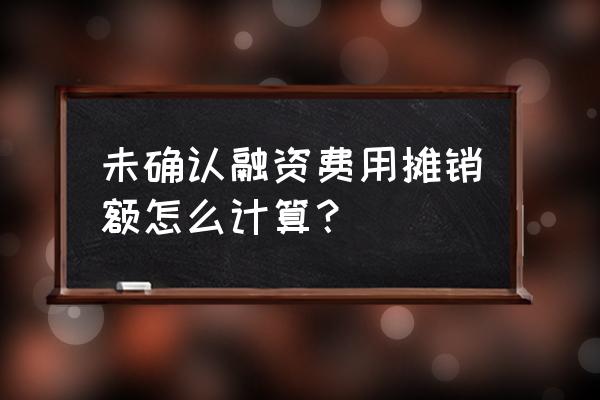 未确认融资费用摊销额怎么计算？